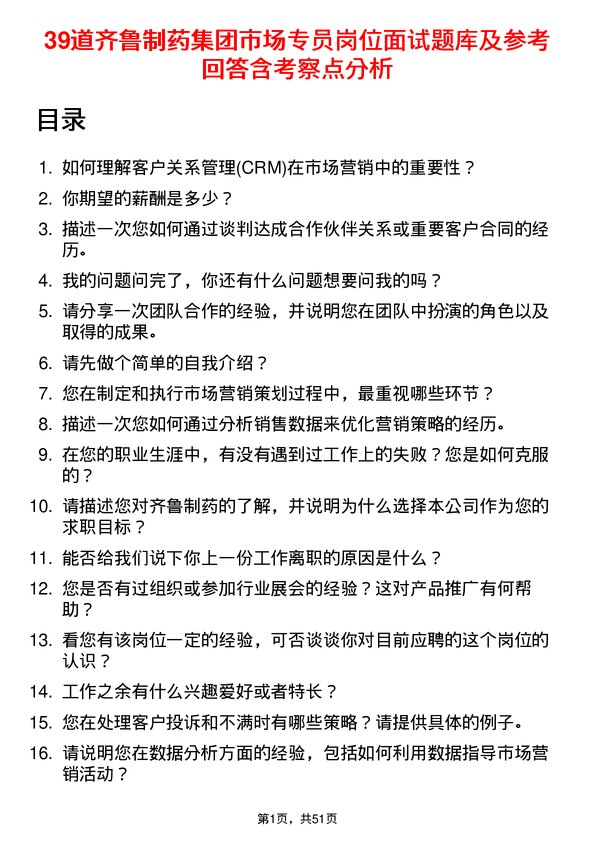 39道齐鲁制药集团市场专员岗位面试题库及参考回答含考察点分析

目录

1. 如何理解客户关系管理(CRM)在市场营销中的重要性？
2. 你期望的薪酬是多少？
3. 描述一次您如何通过谈判达成合作伙伴关系或重要客户合同的经历。
4. 我的问题问完了，你还有什么问题想要问我的吗？
5. 请分享一次团队合作的经验，并说明您在团队中扮演的角色以及取得的成果。
6. 请先做个简单的自我介绍？
7. 您在制定和执行市场营销策划过程中，最重视哪些环节？
8. 描述一次您如何通过分析销售数据来优化营销策略的经历。
9. 在您的职业生涯中，有没有遇到过工作上的失败？您是如何克服的？
10. 请描述您对齐鲁制药的了解，并说明为什么选择本公司作为您的求职目标？
11. 能否给我们说下你上一份工作离职的原因是什么？
12. 您是否有过组织或参加行业展会的经验？这对产品推广有何帮助？
13. 看您有该岗位一定的经验，可否谈谈你对目前应聘的这个岗位的认识？
14. 工作之余有什么兴趣爱好或者特长？
15. 您在处理客户投诉和不满时有哪些策略？请提供具体的例子。
16. 请说明您在数据分析方面的经验，包括如何利用数据指导市场营销活动？

第1页，共51页